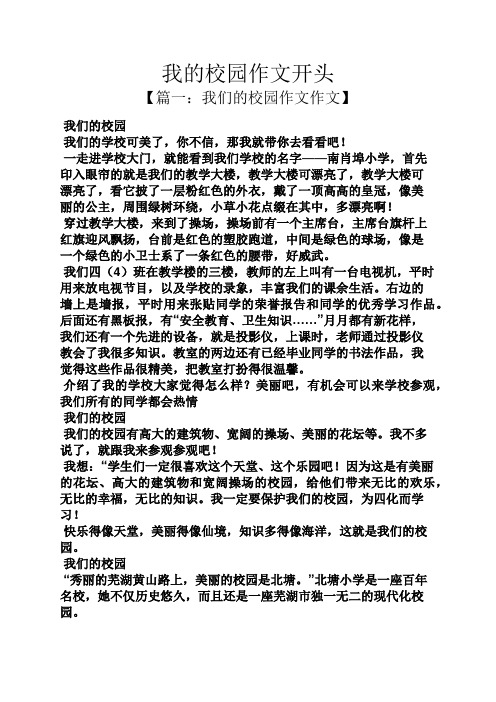 我的校园作文开头

【篇一：我们的校园作文作文】

我们的校园

我们的学校可美了，你不信，那我就带你去看看吧！

一走进学校大门，就能看到我们学校的名字——南肖埠小学，首先印入眼帘的就是我们的教学大楼，教学大楼可漂亮了，教学大楼可漂亮了，看它披了一层粉红色的外衣，戴了一顶高高的皇冠，像美丽的公主，周围绿树环绕，小草小花点缀在其中，多漂亮啊！

穿过教学大楼，来到了操场，操场前有一个主席台，主席台旗杆上红旗迎风飘扬，台前是红色的塑胶跑道，中间是绿色的球场，像是一个绿色的小卫士系了一条红色的腰带，好威武。

我们四（4）班在教学楼的三楼，教师的左上叫有一台电视机，平时用来放电视节目，以及学校的录象，丰富我们的课余生活。右边的墙上是墙报，平时用来张贴同学的荣誉报告和同学的优秀学习作品。后面还有黑板报，有“安全教育、卫生知识……”月月都有新花样，我们还有一个先进的设备，就是投影仪，上课时，老师通过投影仪教会了我很多知识。教室的两边还有已经毕业同学的书法作品，我觉得这些作品很精美，把教室打扮得很温馨。

介绍了我的学校大家觉得怎么样？美丽吧，有机会可以来学校参观，我们所有的同学都会热情

我们的校园

我们的校园有高大的建筑物、宽阔的操场、美丽的花坛等。我不多说了，就跟我来参观参观吧！

我想：“学生们一定很喜欢这个天堂、这个乐园吧！因为这是有美丽的花坛、高大的建筑物和宽阔操场的校园，给他们带来无比的欢乐，无比的幸福，无比的知识。我一定要保护我们的校园，为四化而学习！

快乐得像天堂，美丽得像仙境，知识多得像海洋，这就是我们的校园。

我们的校园

“秀丽的芜湖黄山路上，美丽的校园是北塘。”北塘小学是一座百年名校，她不仅历史悠久，而且还是一座芜湖市独一无二的现代化校园。